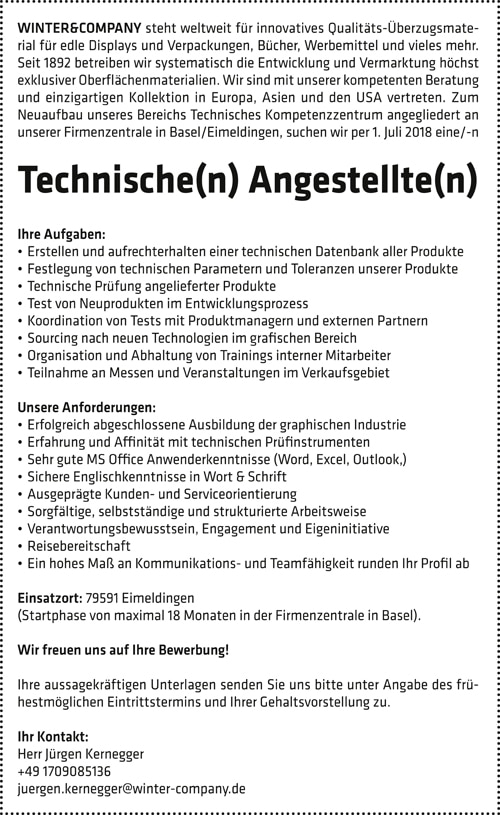 WINTER&COMPANY steht weltweit für innovatives Qualitäts-Überzugsmaterial für edle Displays und Verpackungen, Bücher, Werbemittel und vieles mehr. Seit 1892 betreiben wir systematisch die Entwicklung und Vermarktung höchst exklusiver Oberflächenmaterialien. Wir sind mit unserer kompetenten Beratung und einzigartigen Kollektion in Europa, Asien und den USA vertreten. Zum Neuaufbau unseres Bereichs Technisches Kompetenzzentrum angegliedert an unserer Firmenzentrale in Basel/Eimeldingen, suchen wir per 1. Juli 2018 eine/-n

Technische(n) Angestellte(n)

Ihre Aufgaben:
• Erstellen und aufrechterhalten einer technischen Datenbank aller Produkte
• Festlegung von technischen Parametern und Toleranzen unserer Produkte
• Technische Prüfung angelieferter Produkte
• Test von Neuprodukten im Entwicklungsprozess
• Koordination von Tests mit Produktmanagern und externen Partnern
• Sourcing nach neuen Technologien im grafischen Bereich
• Organisation und Abhaltung von Trainings interner Mitarbeiter
• Teilnahme an Messen und Veranstaltungen im Verkaufsgebiet

Unsere Anforderungen:
• Erfolgreich abgeschlossene Ausbildung der graphischen Industrie
• Erfahrung und Affinität mit technischen Prüfinstrumenten
• Sehr gute MS Office Anwenderkenntnisse (Word, Excel, Outlook,)
• Sichere Englischkenntnisse in Wort & Schrift
• Ausgeprägte Kunden- und Serviceorientierung
• Sorgfältige, selbstständige und strukturierte Arbeitsweise
• Verantwortungsbewusstsein, Engagement und Eigeninitiative
• Reisebereitschaft
• Ein hohes Maß an Kommunikations- und Teamfähigkeit runden Ihr Profil ab

Einsatzort: 79591 Eimeldingen
(Startphase von maximal 18 Monaten in der Firmenzentrale in Basel).

Wir freuen uns auf Ihre Bewerbung!

Ihre aussagekräftigen Unterlagen senden Sie uns bitte unter Angabe des frühestmöglichen Eintrittstermins und Ihrer Gehaltsvorstellung zu.

Ihr Kontakt:
Herr Jürgen Kernegger
+49 1709085136
juergen.kernegger@winter-company.de